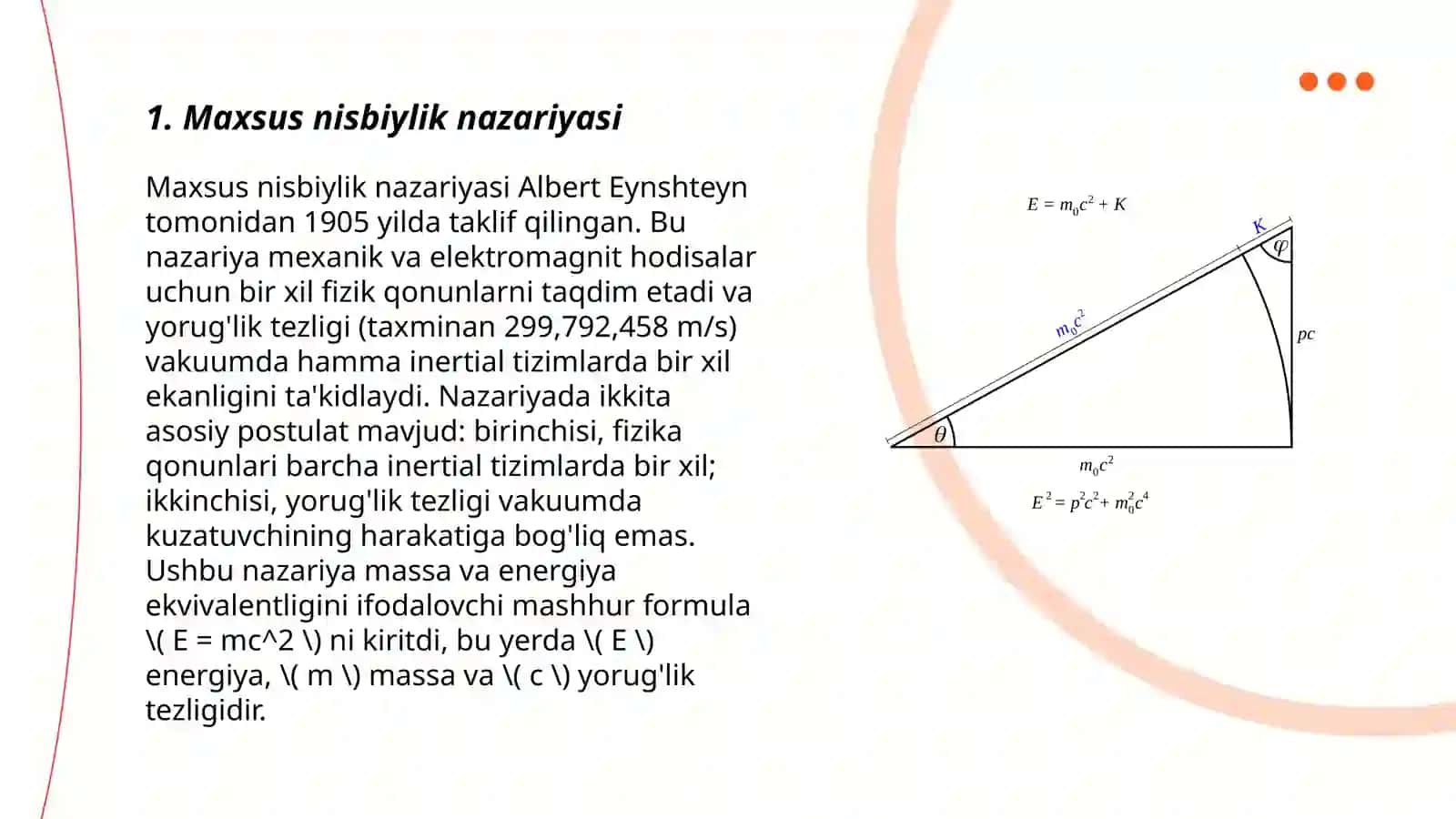 1. Maxsus nisbiylik nazariyasi

Maxsus nisbiylik nazariyasi Albert Eynshteyn tomonidan 1905 yilda taklif qilingan. Bu nazariya mexanik va elektromagnit hodisalar uchun bir xil fizik qonunlarni taqdim etadi va yorug'lik tezligi (taxminan 299,792,458 m/s) vakuumda hamma inertial tizimlarda bir xil ekanligini ta'kidlaydi. Nazariyada ikkita asosiy postulat mavjud: birinchisi, fizika qonunlari barcha inertial tizimlarda bir xil; ikkinchisi, yorug'lik tezligi vakuumda kuzatuvchining harakatiga bog'liq emas. Ushbu nazariya massa va energiya ekvivalentligini ifodalovchi mashhur formula \( E = mc^2 \) ni kiritdi, bu yerda \( E \) energiya, \( m \) massa va \( c \) yorug'lik tezligidir.

$E = m_0c^2 + K$

$K$

$\varphi$

$m_0c^2$

$pc$

$\theta$

$m_0c^2$

$E^2 = p^2c^2 + m_0^2c^4$